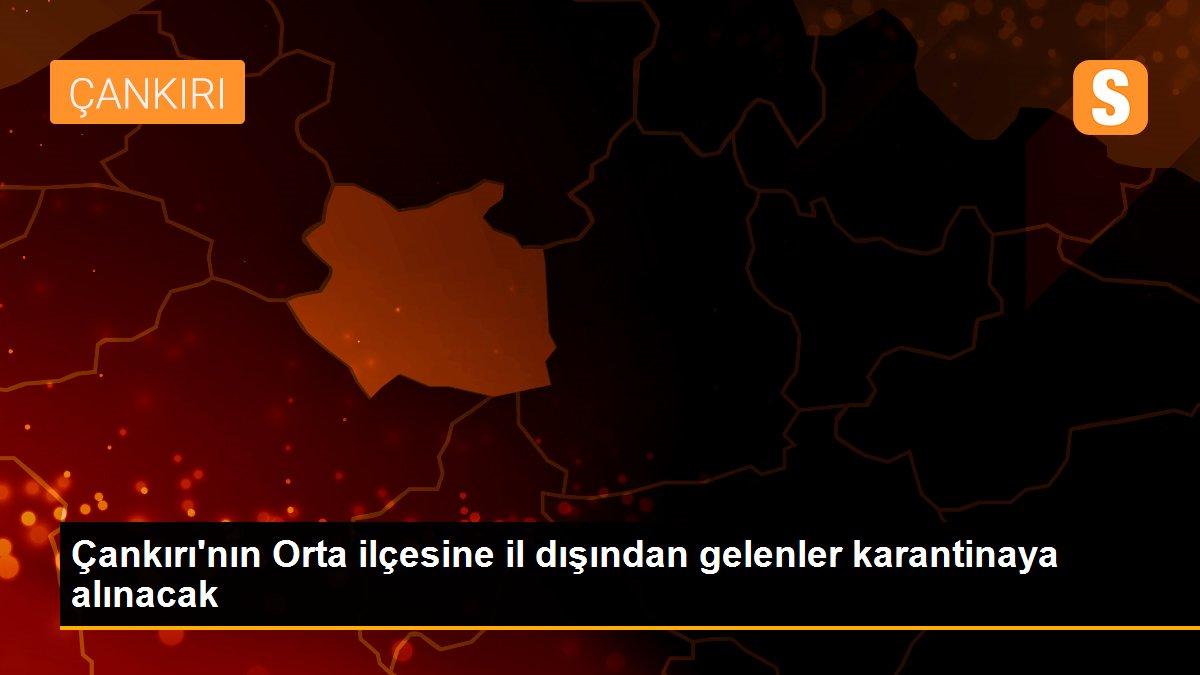 ÇANKIRI

S

Çankırı'nın Orta ilçesine il dışından gelenler karantinaya alınacak